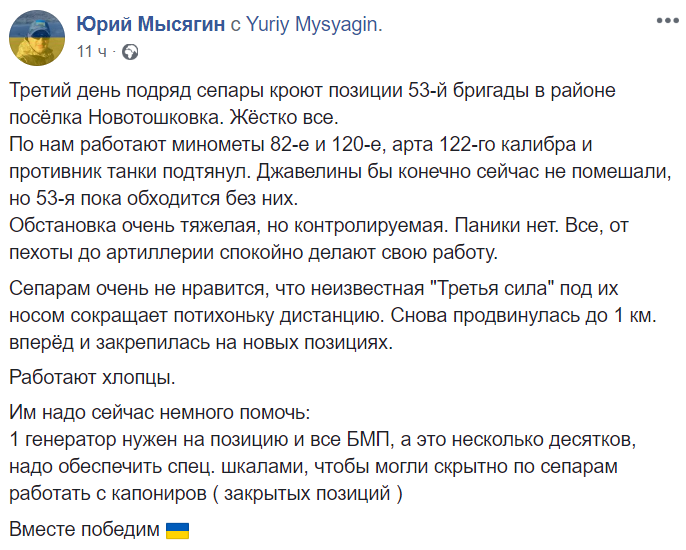 Юрий Мысягин с Yuriy Mysyagin.
11 ч ·

Третий день подряд сепары кроют позиции 53-й бригады в районе посёлка Новотошковка. Жёстко все.
По нам работают минометы 82-е и 120-е, арта 122-го калибра и противник танки подтянул. Джавелины бы конечно сейчас не помешали, но 53-я пока обходится без них.
Обстановка очень тяжелая, но контролируемая. Паники нет. Все, от пехоты до артиллерии спокойно делают свою работу.

Сепарам очень не нравится, что неизвестная "Третья сила" под их носом сокращает потихоньку дистанцию. Снова продвинулась до 1 км. вперёд и закрепилась на новых позициях.

Работают хлопцы.

Им надо сейчас немного помочь:
1 генератор нужен на позицию и все БМП, а это несколько десятков, надо обеспечить спец. шкалами, чтобы могли скрытно по сепарам работать с капониров ( закрытых позиций )

Вместе победим